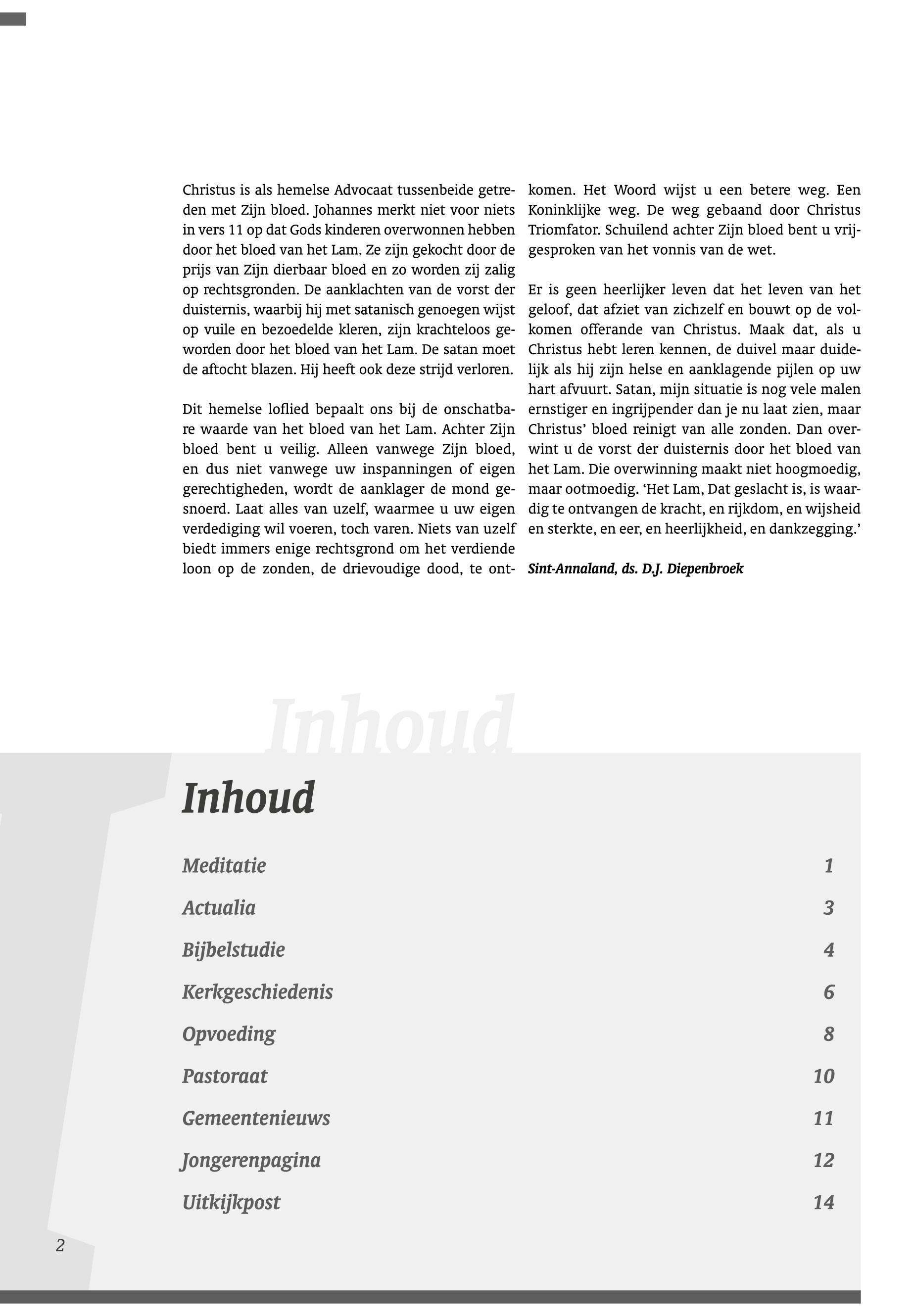 Christus is als hemelse Advocaat tussenbeide getreden met Zijn bloed. Johannes merkt niet voor niets in vers 11 op dat Gods kinderen overwonnen hebben door het bloed van het Lam. Ze zijn gekocht door de prijs van Zijn dierbaar bloed en zo worden zij zalig op rechtsgronden. De aanklachten van de vorst der duisternis, waarbij hij met satanisch genoegen wijst op vuile en bezoedelde kleren, zijn krachteloos geworden door het bloed van het Lam. De satan moet de aftocht blazen. Hij heeft ook deze strijd verloren.

Dit hemelse loflied bepaalt ons bij de onschatbare waarde van het bloed van het Lam. Achter Zijn bloed bent u veilig. Alleen vanwege Zijn bloed, en dus niet vanwege uw inspanningen of eigen gerechtigheden, wordt de aanklager de mond gesnoerd. Laat alles van uzelf, waarmee u uw eigen verdediging wil voeren, toch varen. Niets van uzelf biedt immers enige rechtsgrond om het verdiende loon op de zonden, de drievoudige dood, te ontkomen. Het Woord wijst u een betere weg. Een Koninklijke weg. De weg gebaand door Christus Triomfator. Schuilend achter Zijn bloed bent u vrijgesproken van het vonnis van de wet.

Er is geen heerlijker leven dat het leven van het geloof, dat afziet van zichzelf en bouwt op de volkomen offerande van Christus. Maak dat, als u Christus hebt leren kennen, de duivel maar duidelijk als hij zijn helse en aanklagende pijlen op uw hart afvuurt. Satan, mijn situatie is nog vele malen ernstiger en ingrijpender dan je nu laat zien, maar Christus' bloed reinigt van alle zonden. Dan overwint u de vorst der duisternis door het bloed van het Lam. Die overwinning maakt niet hoogmoedig, maar ootmoedig. 'Het Lam, Dat geslacht is, is waardig te ontvangen de kracht, en rijkdom, en wijsheid en sterkte, en eer, en heerlijkheid, en dankzegging.'

Sint-Annaland, ds. D.J. Diepenbroek

Inhoud

Inhoud

Meditatie 1
Actualia 3
Bijbelstudie 4
Kerkgeschiedenis 6
Opvoeding 8
Pastoraat 10
Gemeentenieuws 11
Jongerenpagina 12
Uitkijkpost 14

2